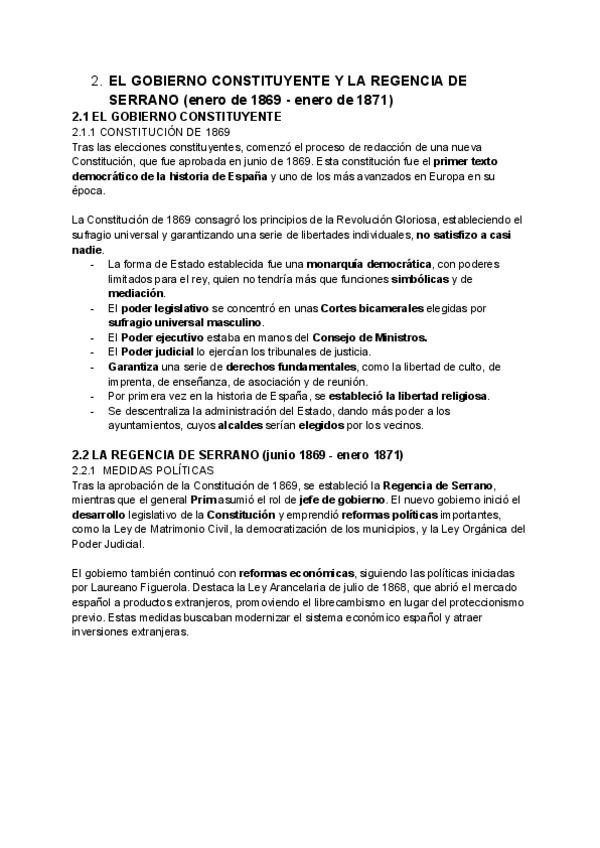 2. EL GOBIERNO CONSTITUYENTE Y LA REGENCIA DE SERRANO (enero de 1869 - enero de 1871)

2.1 EL GOBIERNO CONSTITUYENTE

2.1.1 CONSTITUCIÓN DE 1869

Tras las elecciones constituyentes, comenzó el proceso de redacción de una nueva Constitución, que fue aprobada en junio de 1869. Esta constitución fue el primer texto democrático de la historia de España y uno de los más avanzados en Europa en su época.

La Constitución de 1869 consagró los principios de la Revolución Gloriosa, estableciendo el sufragio universal y garantizando una serie de libertades individuales, no satisfizo a casi nadie.

- La forma de Estado establecida fue una monarquía democrática, con poderes limitados para el rey, quien no tendría más que funciones simbólicas y de mediación.
- El poder legislativo se concentró en unas Cortes bicamerales elegidas por sufragio universal masculino.
- El Poder ejecutivo estaba en manos del Consejo de Ministros.
- El Poder judicial lo ejercían los tribunales de justicia.
- Garantiza una serie de derechos fundamentales, como la libertad de culto, de imprenta, de enseñanza, de asociación y de reunión.
- Por primera vez en la historia de España, se estableció la libertad religiosa.
- Se descentraliza la administración del Estado, dando más poder a los ayuntamientos, cuyos alcaldes serían elegidos por los vecinos.

2.2 LA REGENCIA DE SERRANO (junio 1869 - enero 1871)

2.2.1 MEDIDAS POLÍTICAS

Tras la aprobación de la Constitución de 1869, se estableció la Regencia de Serrano, mientras que el general Prim asumió el rol de jefe de gobierno. El nuevo gobierno inició el desarrollo legislativo de la Constitución y emprendió reformas políticas importantes, como la Ley de Matrimonio Civil, la democratización de los municipios, y la Ley Orgánica del Poder Judicial.

El gobierno también continuó con reformas económicas, siguiendo las políticas iniciadas por Laureano Figuerola. Destaca la Ley Arancelaria de julio de 1868, que abrió el mercado español a productos extranjeros, promoviendo el librecambismo en lugar del proteccionismo previo. Estas medidas buscaban modernizar el sistema económico español y atraer inversiones extranjeras.